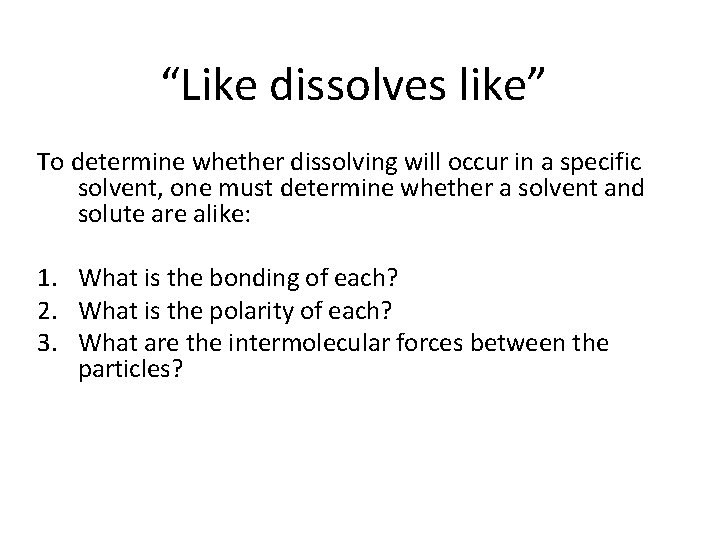 “Like dissolves like”

To determine whether dissolving will occur in a specific solvent, one must determine whether a solvent and solute are alike:

1. What is the bonding of each?
2. What is the polarity of each?
3. What are the intermolecular forces between the particles?